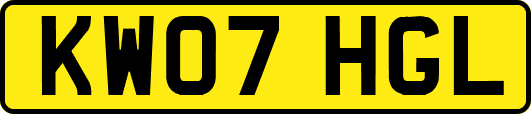 KW07 HGL